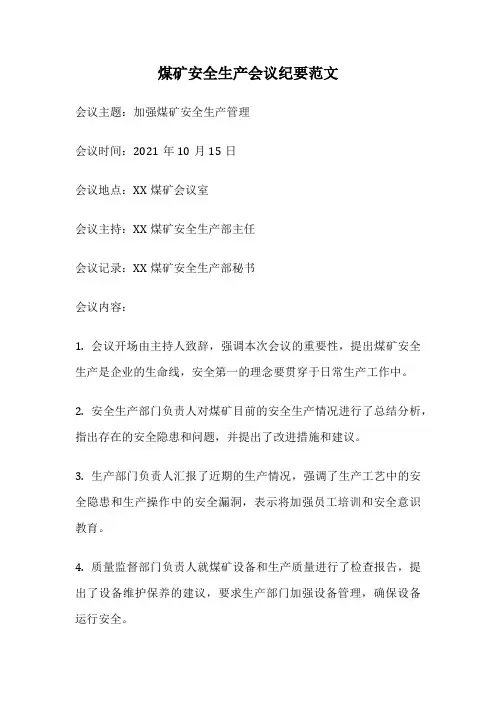 煤矿安全生产会议纪要范文

会议主题：加强煤矿安全生产管理

会议时间：2021 年 10 月 15 日

会议地点：XX 煤矿会议室

会议主持：XX 煤矿安全生产部主任

会议记录：XX 煤矿安全生产部秘书

会议内容：

1. 会议开场由主持人致辞，强调本次会议的重要性，提出煤矿安全生产是企业的生命线，安全第一的理念要贯穿于日常生产工作中。

2. 安全生产部门负责人对煤矿目前的安全生产情况进行了总结分析，指出存在的安全隐患和问题，并提出了改进措施和建议。

3. 生产部门负责人汇报了近期的生产情况，强调了生产工艺中的安全隐患和生产操作中的安全漏洞，表示将加强员工培训和安全意识教育。

4. 质量监督部门负责人就煤矿设备和生产质量进行了检查报告，提出了设备维护保养的建议，要求生产部门加强设备管理，确保设备运行安全。